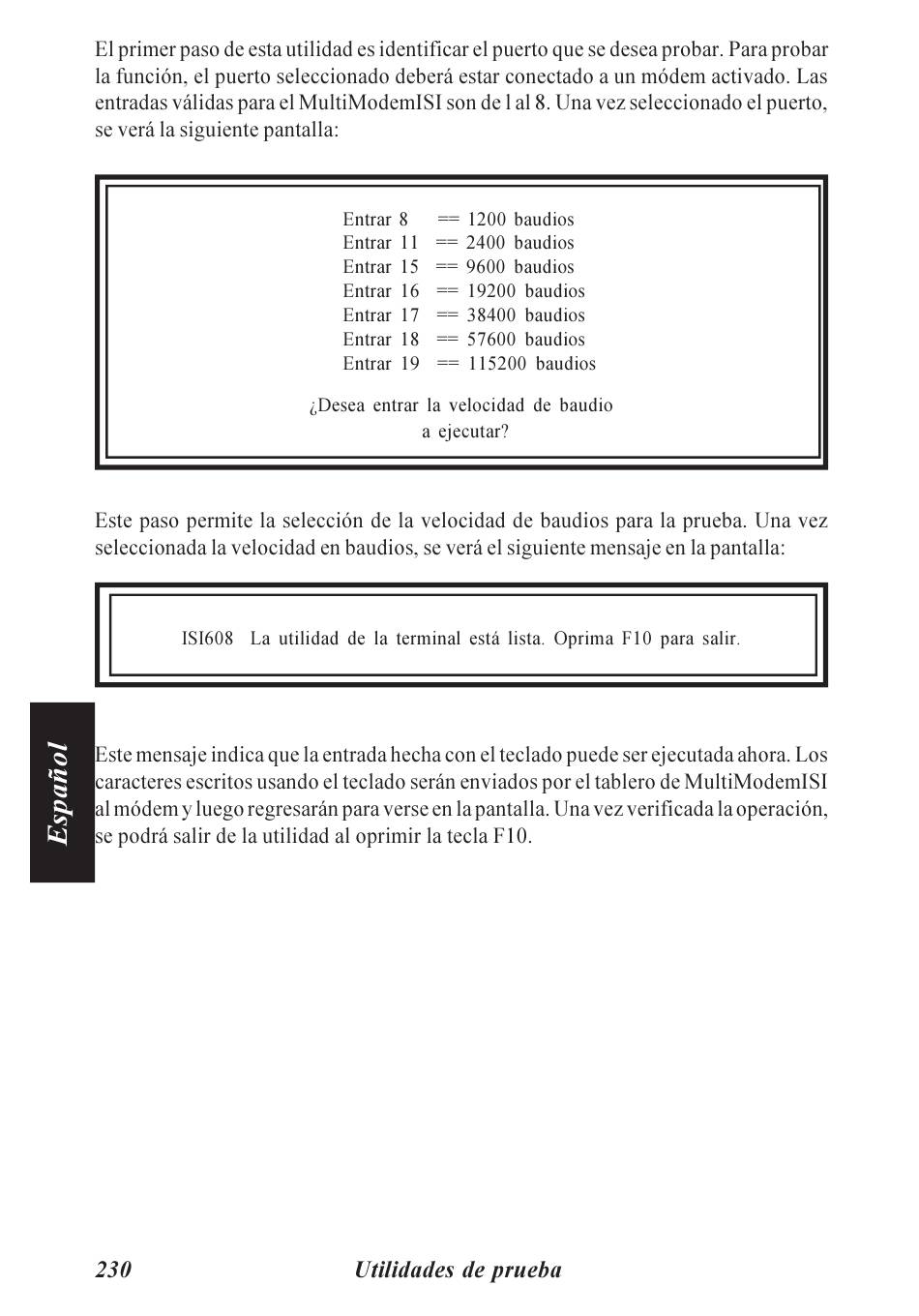 El primer paso de esta utilidad es identificar el puerto que se desea probar. Para probar la función, el puerto seleccionado deberá estar conectado a un módem activado. Las entradas válidas para el MultiModemISI son de l al 8. Una vez seleccionado el puerto, se verá la siguiente pantalla:

Entrar 8 == 1200 baudios
Entrar 11 == 2400 baudios
Entrar 15 == 9600 baudios
Entrar 16 == 19200 baudios
Entrar 17 == 38400 baudios
Entrar 18 == 57600 baudios
Entrar 19 == 115200 baudios

¿Desea entrar la velocidad de baudio a ejecutar?

Este paso permite la selección de la velocidad de baudios para la prueba. Una vez seleccionada la velocidad en baudios, se verá el siguiente mensaje en la pantalla:

ISI608 La utilidad de la terminal está lista. Oprima F10 para salir.

Español

Este mensaje indica que la entrada hecha con el teclado puede ser ejecutada ahora. Los caracteres escritos usando el teclado serán enviados por el tablero de MultiModemISI al módem y luego regresarán para verse en la pantalla. Una vez verificada la operación, se podrá salir de la utilidad al oprimir la tecla F10.

230 Utilidades de prueba